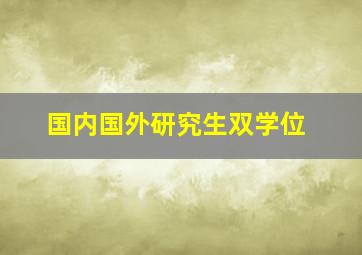 国内国外研究生双学位